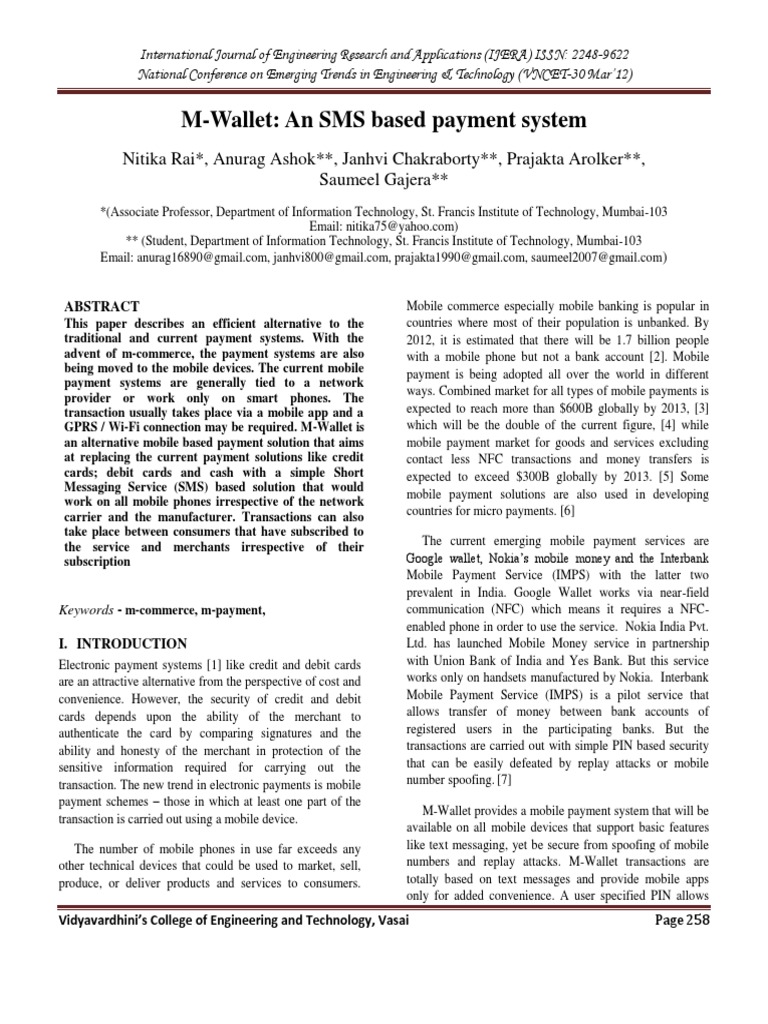 International Journal of Engineering Research and Applications (IJERA) ISSN: 2248-9622
National Conference on Emerging Trends in Engineering & Technology (VNCET-30 Mar'12)

M-Wallet: An SMS based payment system

Nitika Rai*, Anurag Ashok**, Janhvi Chakraborty**, Prajakta Arolker**, Saumeel Gajera**

*(Associate Professor, Department of Information Technology, St. Francis Institute of Technology, Mumbai-103
Email: nitika75@yahoo.com)
** (Student, Department of Information Technology, St. Francis Institute of Technology, Mumbai-103
Email: anurag16890@gmail.com, janhvi800@gmail.com, prajakta1990@gmail.com, saumeel2007@gmail.com)

ABSTRACT
This paper describes an efficient alternative to the traditional and current payment systems. With the advent of m-commerce, the payment systems are also being moved to the mobile devices. The current mobile payment systems are generally tied to a network provider or work only on smart phones. The transaction usually takes place via a mobile app and a GPRS / Wi-Fi connection may be required. M-Wallet is an alternative mobile based payment solution that aims at replacing the current payment solutions like credit cards; debit cards and cash with a simple Short Messaging Service (SMS) based solution that would work on all mobile phones irrespective of the network carrier and the manufacturer. Transactions can also take place between consumers that have subscribed to the service and merchants irrespective of their subscription

Keywords - m-commerce, m-payment,

I. INTRODUCTION
Electronic payment systems [1] like credit and debit cards are an attractive alternative from the perspective of cost and convenience. However, the security of credit and debit cards depends upon the ability of the merchant to authenticate the card by comparing signatures and the ability and honesty of the merchant in protection of the sensitive information required for carrying out the transaction. The new trend in electronic payments is mobile payment schemes – those in which at least one part of the transaction is carried out using a mobile device.

The number of mobile phones in use far exceeds any other technical devices that could be used to market, sell, produce, or deliver products and services to consumers.

Mobile commerce especially mobile banking is popular in countries where most of their population is unbanked. By 2012, it is estimated that there will be 1.7 billion people with a mobile phone but not a bank account [2]. Mobile payment is being adopted all over the world in different ways. Combined market for all types of mobile payments is expected to reach more than $600B globally by 2013, [3] which will be the double of the current figure, [4] while mobile payment market for goods and services excluding contact less NFC transactions and money transfers is expected to exceed $300B globally by 2013. [5] Some mobile payment solutions are also used in developing countries for micro payments. [6]

The current emerging mobile payment services are Google wallet, Nokia's mobile money and the Interbank Mobile Payment Service (IMPS) with the latter two prevalent in India. Google Wallet works via near-field communication (NFC) which means it requires a NFC-enabled phone in order to use the service. Nokia India Pvt. Ltd. has launched Mobile Money service in partnership with Union Bank of India and Yes Bank. But this service works only on handsets manufactured by Nokia. Interbank Mobile Payment Service (IMPS) is a pilot service that allows transfer of money between bank accounts of registered users in the participating banks. But the transactions are carried out with simple PIN based security that can be easily defeated by replay attacks or mobile number spoofing. [7]

M-Wallet provides a mobile payment system that will be available on all mobile devices that support basic features like text messaging, yet be secure from spoofing of mobile numbers and replay attacks. M-Wallet transactions are totally based on text messages and provide mobile apps only for added convenience. A user specified PIN allows

Vidyavardhini's College of Engineering and Technology, Vasai
Page 258